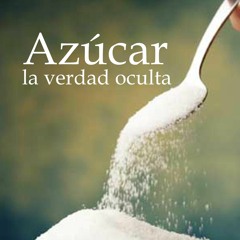 Azúcar
la verdad oculta